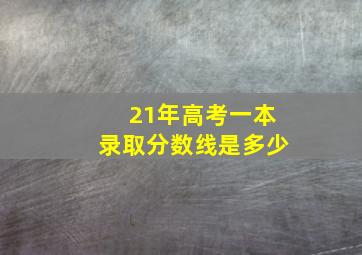 21年高考一本
录取分数线是多少